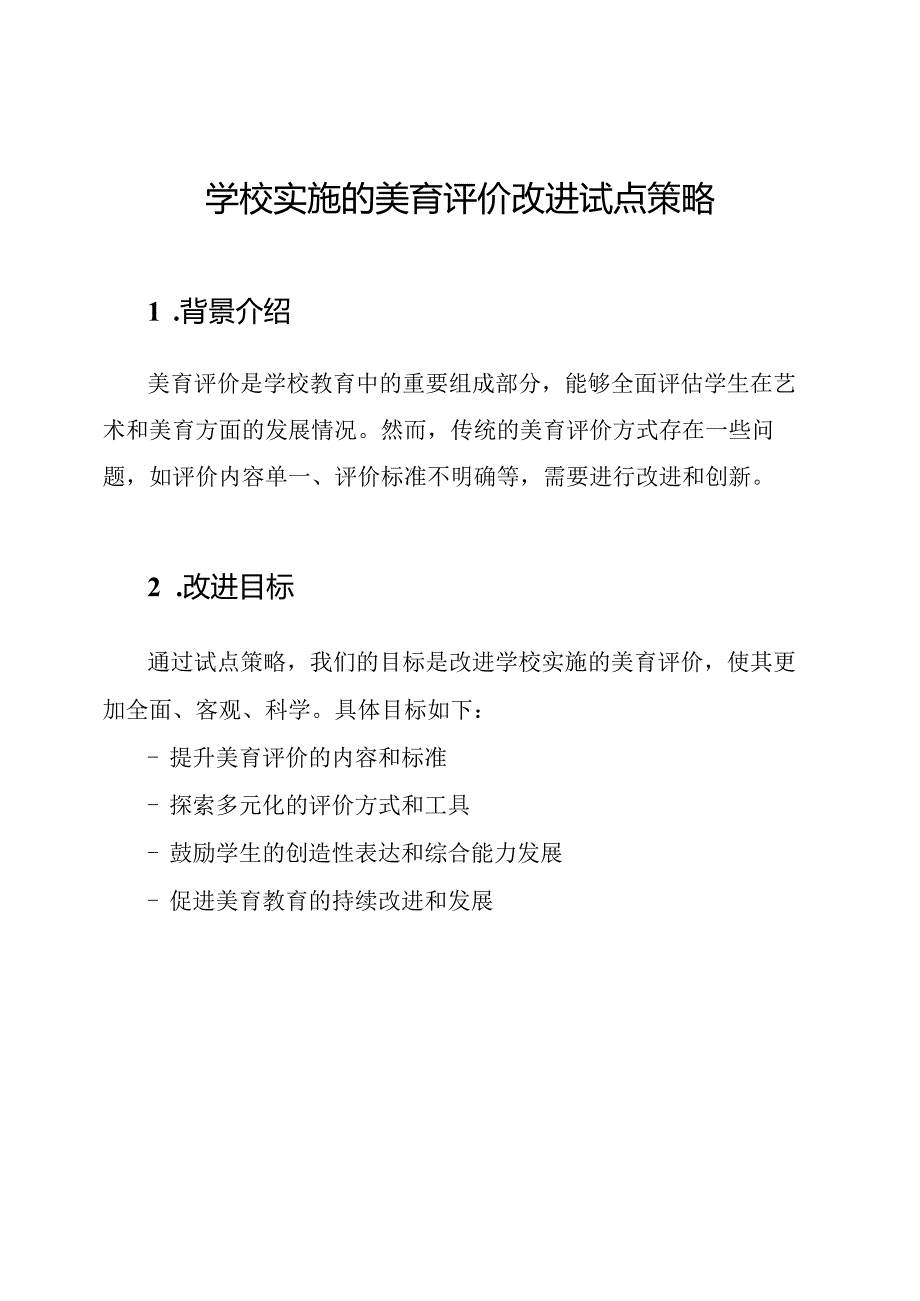 学校实施的美育评价改进试点策略

1 .背景介绍

美育评价是学校教育中的重要组成部分，能够全面评估学生在艺术和美育方面的发展情况。然而，传统的美育评价方式存在一些问题，如评价内容单一、评价标准不明确等，需要进行改进和创新。

2 .改进目标

通过试点策略，我们的目标是改进学校实施的美育评价，使其更加全面、客观、科学。具体目标如下：

- 提升美育评价的内容和标准
- 探索多元化的评价方式和工具
- 鼓励学生的创造性表达和综合能力发展
- 促进美育教育的持续改进和发展